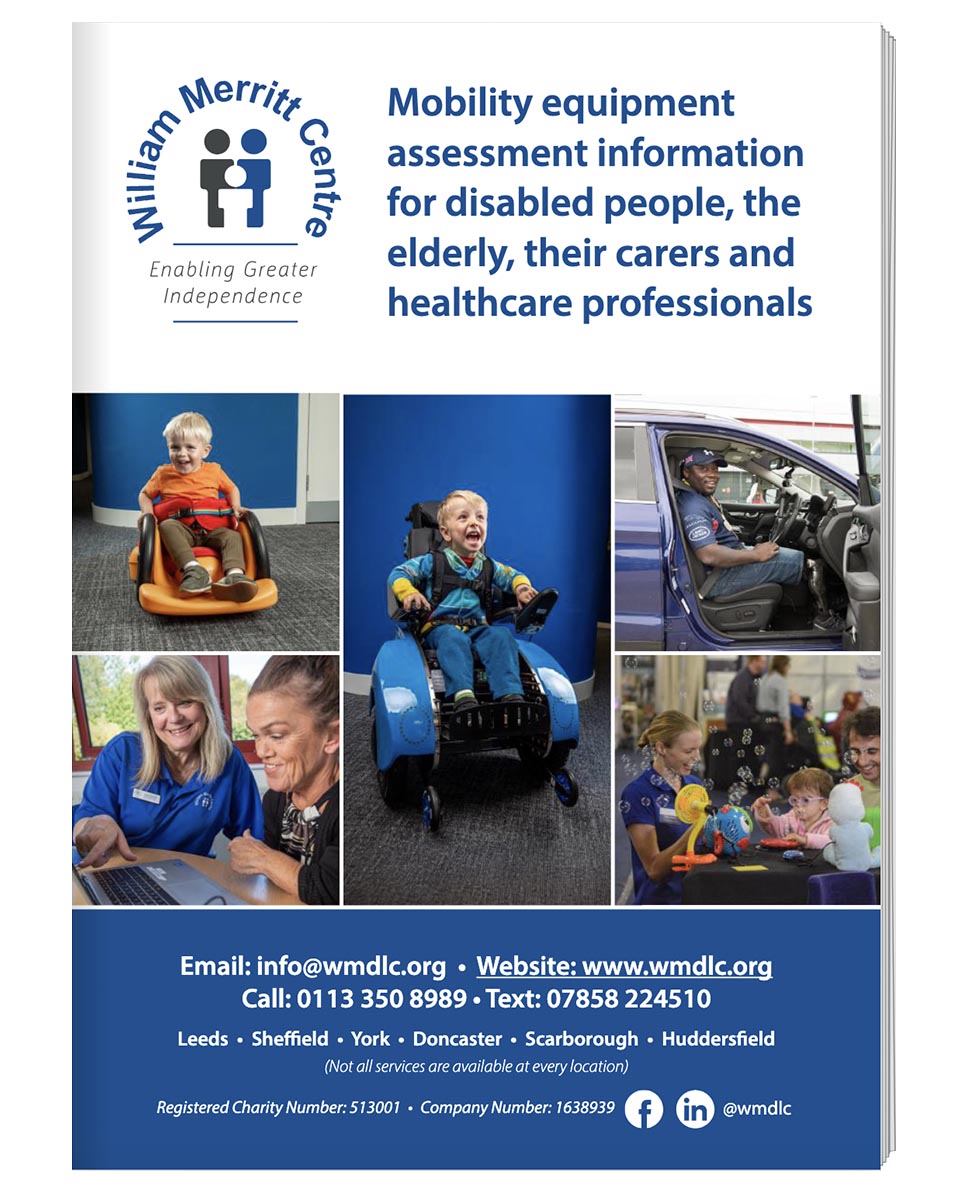 William Merritt Centre

Enabling Greater Independence

Mobility equipment assessment information for disabled people, the elderly, their carers and healthcare professionals

Email: info@wmdlc.org • Website: www.wmdlc.org
Call: 0113 350 8989 • Text: 07858 224510

Leeds • Sheffield • York • Doncaster • Scarborough • Huddersfield
(Not all services are available at every location)

Registered Charity Number: 513001 • Company Number: 1638939 @wmdlc